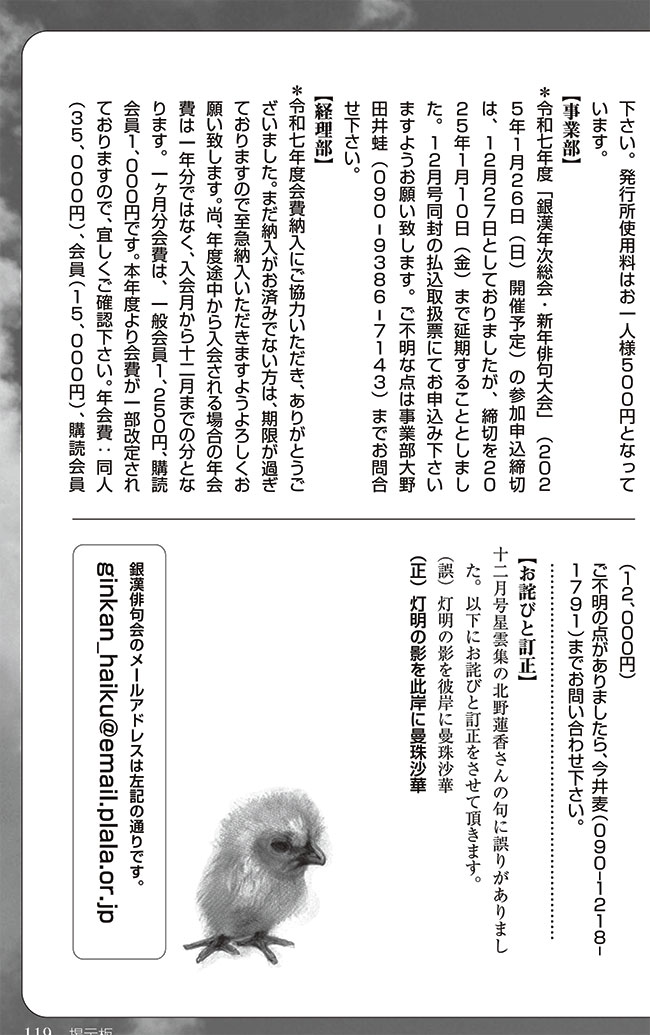 下さい。発行所使用料はお一人様500円となっています。

【事業部】

＊令和七年度「銀漢年次総会・新年俳句大会」（2025年1月26日（日）開催予定）の参加申込締切は、12月27日としておりましたが、締切を2025年1月10日（金）まで延期することとしました。12月号同封の払込取扱票にてお申込み下さいますようお願い致します。ご不明な点は事業部大野田井蛙（090－9386－7143）までお問合せ下さい。

【経理部】

＊令和七年度会費納入にご協力いただき、ありがとうございました。まだ納入がお済みでない方は、期限が過ぎておりますので至急納入いただきますようよろしくお願い致します。尚、年度途中から入会される場合の年会費は一年分ではなく、入会月から十二月までの分となります。一ヶ月分会費は、一般会員1，250円、購読会員1，000円です。本年度より会費が一部改定されておりますので、宜しくご確認下さい。年会費：同人（35，000円）、会員（15，000円）、購読会員（12，000円）

ご不明の点がありましたら、今井麦（090－1218－1791）までお問い合わせ下さい。

【お詫びと訂正】

十二月号星雲集の北野蓮香さんの句に誤りがありました。以下にお詫びと訂正をさせて頂きます。

（誤）灯明の影を彼岸に曼珠沙華

（正）灯明の影を此岸に曼珠沙華

銀漢俳句会のメールアドレスは左記の通りです。

ginkan_haiku@email.plala.or.jp

119 掲示板